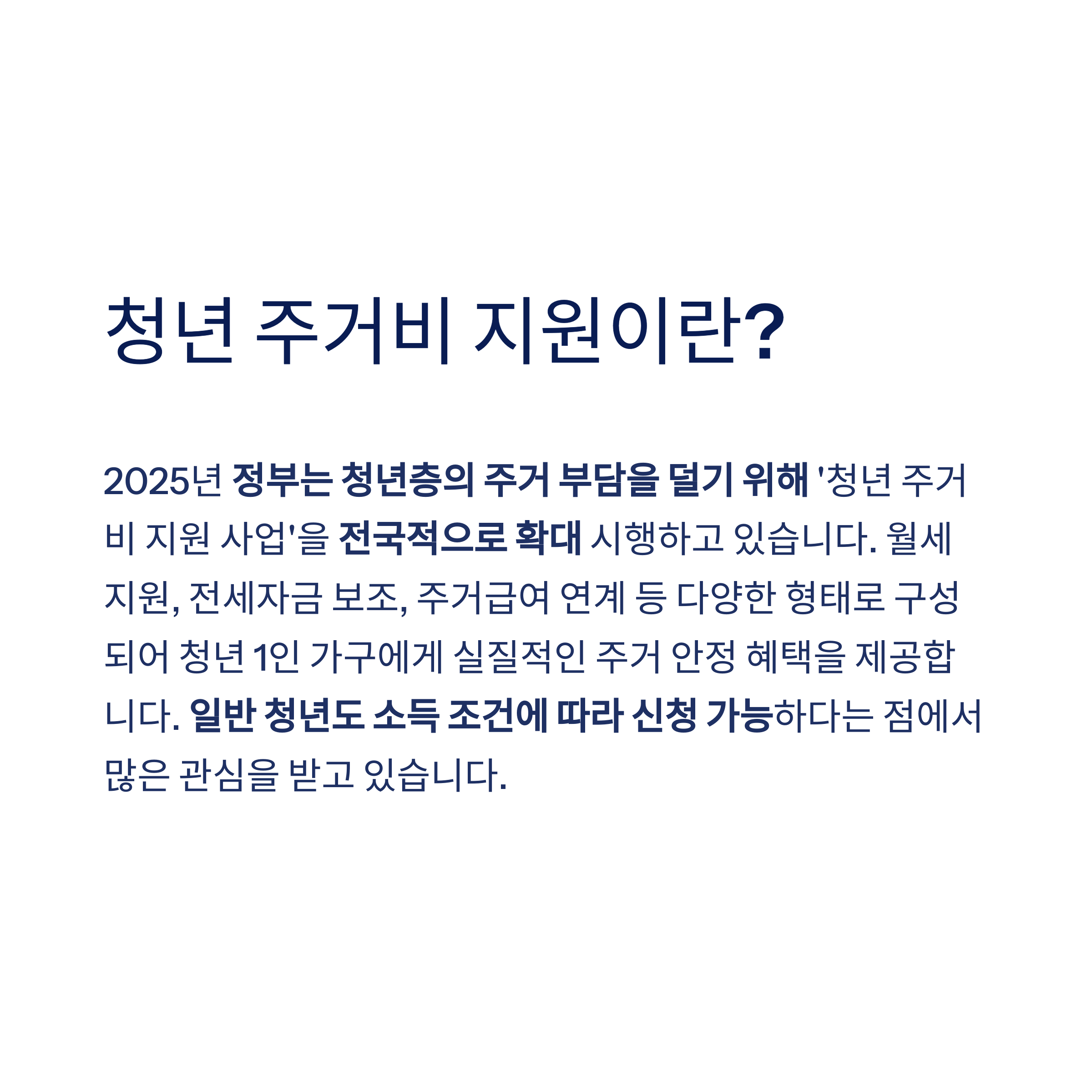 청년 주거비 지원이란?

2025년 정부는 청년층의 주거 부담을 덜기 위해 '청년 주거비 지원 사업'을 전국적으로 확대 시행하고 있습니다. 월세 지원, 전세자금 보조, 주거급여 연계 등 다양한 형태로 구성되어 청년 1인 가구에게 실질적인 주거 안정 혜택을 제공합니다. 일반 청년도 소득 조건에 따라 신청 가능하다는 점에서 많은 관심을 받고 있습니다.